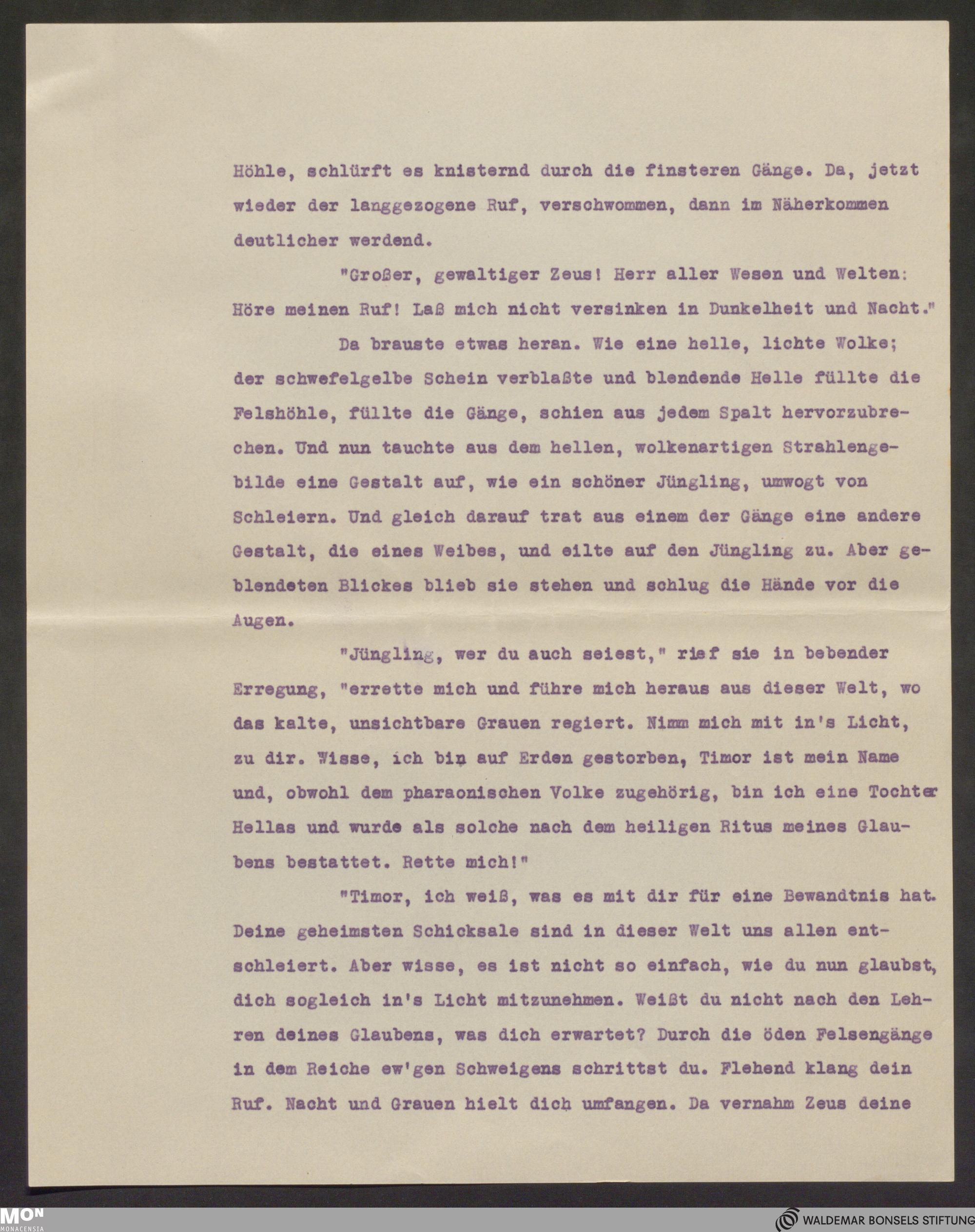 Höhle, schlürft es knisternd durch die finsteren Gänge. Da, jetzt wieder der langgezogene Ruf, verschwommen, dann im Näherkommen deutlicher werdend.

"Großer, gewaltiger Zeus! Herr aller Wesen und Welten: Höre meinen Ruf! Laß mich nicht versinken in Dunkelheit und Nacht."

Da brauste etwas heran. Wie eine helle, lichte Wolke; der schwefelgelbe Schein verblaßte und blendende Helle füllte die Felshöhle, füllte die Gänge, schien aus jedem Spalt hervorzubrechen. Und nun tauchte aus dem hellen, wolkenartigen Strahlengebilde eine Gestalt auf, wie ein schöner Jüngling, umwogt von Schleiern. Und gleich darauf trat aus einem der Gänge eine andere Gestalt, die eines Weibes, und eilte auf den Jüngling zu. Aber geblendeten Blickes blieb sie stehen und schlug die Hände vor die Augen.

"Jüngling, wer du auch seiest," rief sie in bebender Erregung, "errette mich und führe mich heraus aus dieser Welt, wo das kalte, unsichtbare Grauen regiert. Nimm mich mit in's Licht, zu dir. Wisse, ich bin auf Erden gestorben, Timor ist mein Name und, obwohl dem pharaonischen Volke zugehörig, bin ich eine Tochter Hellas und wurde als solche nach dem heiligen Ritus meines Glaubens bestattet. Rette mich!"

"Timor, ich weiß, was es mit dir für eine Bewandtnis hat. Deine geheimsten Schicksale sind in dieser Welt uns allen entschleiert. Aber wisse, es ist nicht so einfach, wie du nun glaubst, dich sogleich in's Licht mitzunehmen. Weißt du nicht nach den Lehren deines Glaubens, was dich erwartet? Durch die öden Felsengänge in dem Reiche ew'gen Schweigens schrittst du. Flehend klang dein Ruf. Nacht und Grauen hielt dich umfangen. Da vernahm Zeus deine

MON MONACENSIA
WALDEMAR BONSELS STIFTUNG